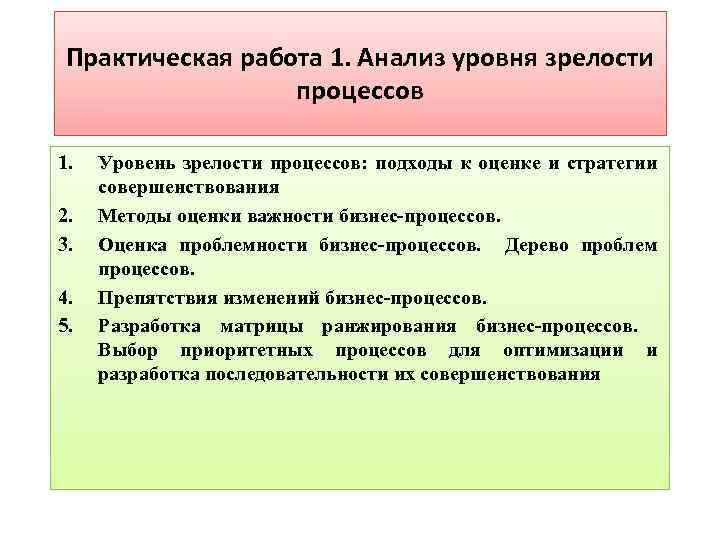 Практическая работа 1. Анализ уровня зрелости процессов

1. Уровень зрелости процессов: подходы к оценке и стратегии совершенствования
2. Методы оценки важности бизнес-процессов.
3. Оценка проблемности бизнес-процессов. Дерево проблем процессов.
4. Препятствия изменений бизнес-процессов.
5. Разработка матрицы ранжирования бизнес-процессов. Выбор приоритетных процессов для оптимизации и разработка последовательности их совершенствования